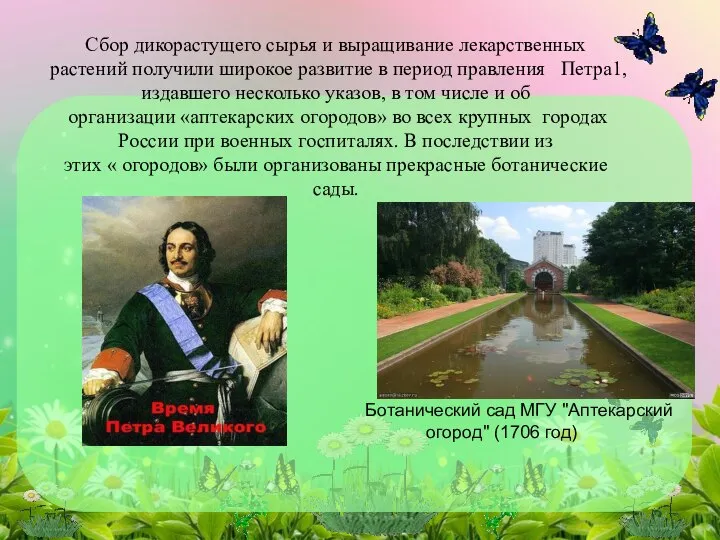 Сбор дикорастущего сырья и выращивание лекарственных растений получили широкое развитие в период правления Петра1, издавшего несколько указов, в том числе и об организации «аптекарских огородов» во всех крупных городах России при военных госпиталях. В последствии из этих « огородов» были организованы прекрасные ботанические сады.

Время
Петра Великого

Ботанический сад МГУ "Аптекарский огород" (1706 год)